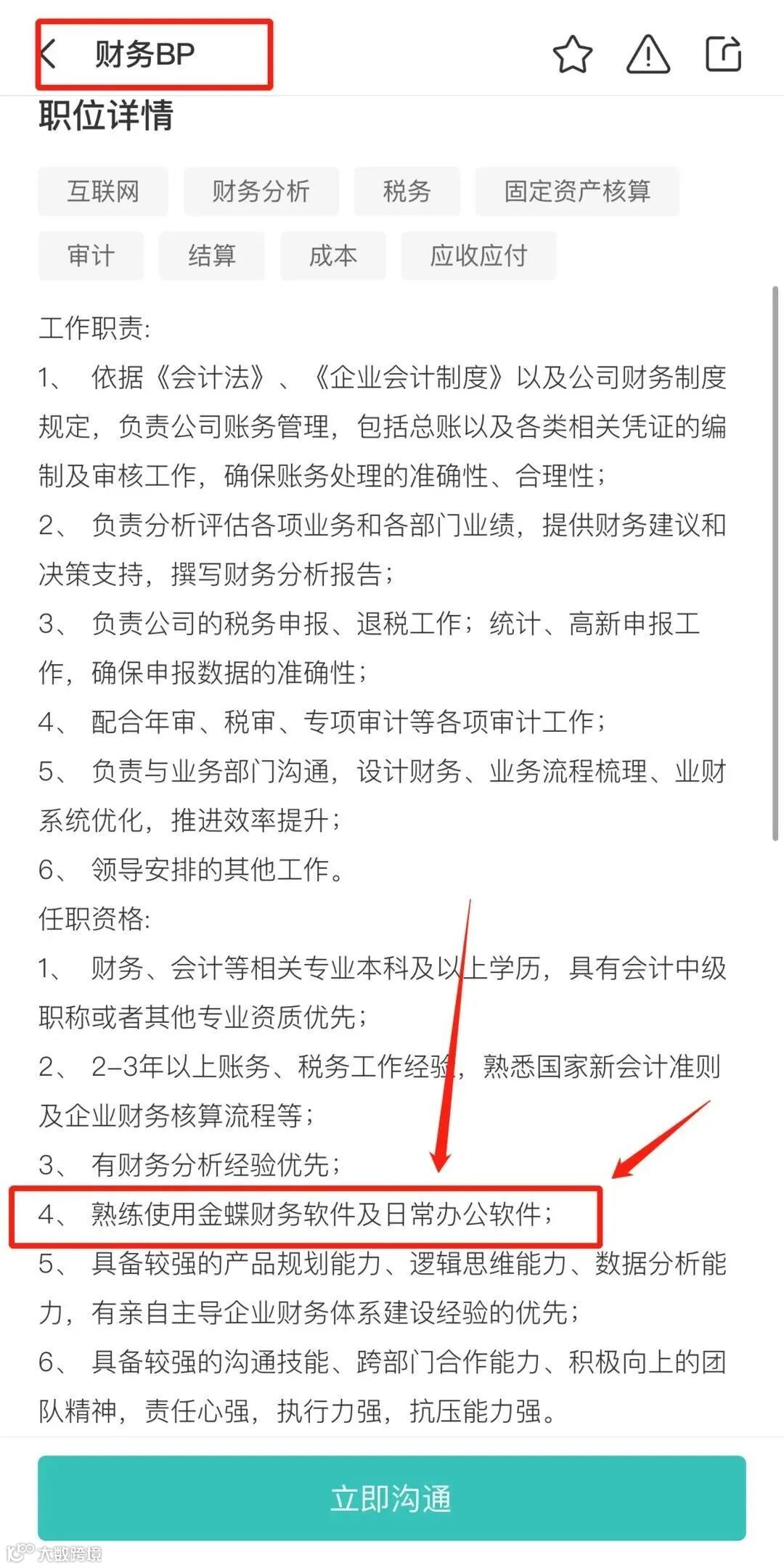 财务BP

职位详情

互联网 财务分析 税务 固定资产核算

审计 结算 成本 应收应付

工作职责:
1、 依据《会计法》、《企业会计制度》以及公司财务制度规定，负责公司账务管理，包括总账以及各类相关凭证的编制及审核工作，确保账务处理的准确性、合理性；
2、 负责分析评估各项业务和各部门业绩，提供财务建议和决策支持，撰写财务分析报告；
3、 负责公司的税务申报、退税工作；统计、高新申报工作，确保申报数据的准确性；
4、 配合年审、税审、专项审计等各项审计工作；
5、 负责与业务部门沟通，设计财务、业务流程梳理、业财系统优化，推进效率提升；
6、 领导安排的其他工作。
任职资格:
1、 财务、会计等相关专业本科及以上学历，具有会计中级职称或者其他专业资质优先；
2、 2-3年以上账务、税务工作经验，熟悉国家新会计准则及企业财务核算流程等；
3、 有财务分析经验优先；
4、 熟练使用金蝶财务软件及日常办公软件；
5、 具备较强的产品规划能力、逻辑思维能力、数据分析能力，有亲自主导企业财务体系建设经验的优先；
6、 具备较强的沟通技能、跨部门合作能力、积极向上的团队精神，责任心强，执行力强，抗压能力强。

立即沟通

大数跨境